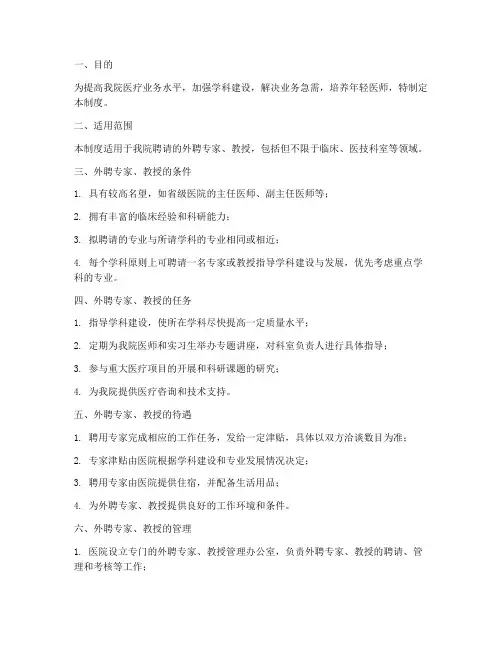 一、目的

为提高我院医疗业务水平，加强学科建设，解决业务急需，培养年轻医师，特制定本制度。

二、适用范围

本制度适用于我院聘请的外聘专家、教授，包括但不限于临床、医技科室等领域。

三、外聘专家、教授的条件

1. 具有较高名望，如省级医院的主任医师、副主任医师等；

2. 拥有丰富的临床经验和科研能力；

3. 拟聘请的专业与所请学科的专业相同或相近；

4. 每个学科原则上可聘请一名专家或教授指导学科建设与发展，优先考虑重点学科的专业。

四、外聘专家、教授的任务

1. 指导学科建设，使所在学科尽快提高一定质量水平；

2. 定期为我院医师和实习生举办专题讲座，对科室负责人进行具体指导；

3. 参与重大医疗项目的开展和科研课题的研究；

4. 为我院提供医疗咨询和技术支持。

五、外聘专家、教授的待遇

1. 聘用专家完成相应的工作任务，发给一定津贴，具体以双方洽谈数目为准；

2. 专家津贴由医院根据学科建设和专业发展情况决定；

3. 聘用专家由医院提供住宿，并配备生活用品；

4. 为外聘专家、教授提供良好的工作环境和条件。

六、外聘专家、教授的管理

1. 医院设立专门的外聘专家、教授管理办公室，负责外聘专家、教授的聘请、管理和考核等工作；